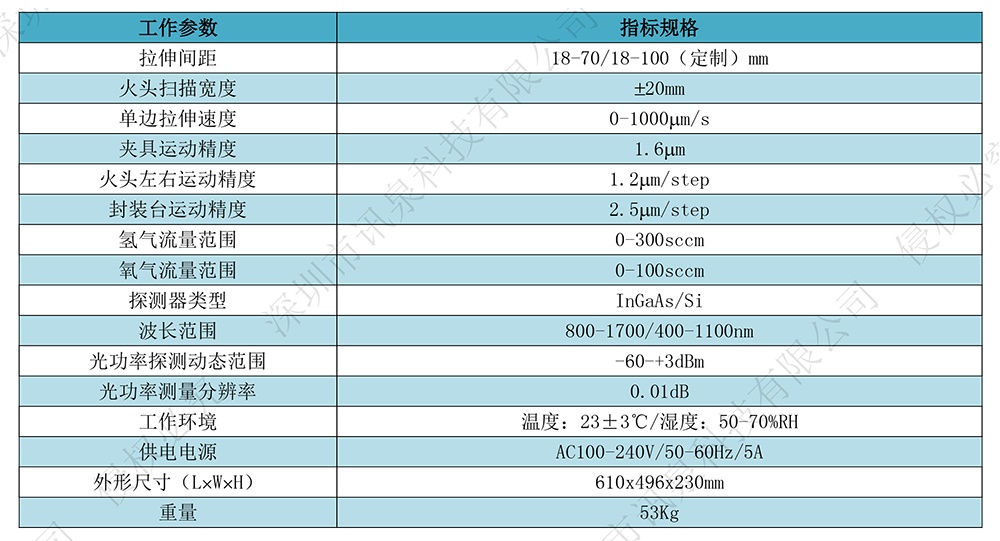 | 工作参数 | 指标规格 |
|---|---|
| 拉伸间距 | 18-70/18-100（定制）mm |
| 火头扫描宽度 | ±20mm |
| 单边拉伸速度 | 0-1000μm/s |
| 夹具运动精度 | 1.6μm |
| 火头左右运动精度 | 1.2μm/step |
| 封装台运动精度 | 2.5μm/step |
| 氢气流量范围 | 0-300sccm |
| 氧气流量范围 | 0-100sccm |
| 探测器类型 | InGaAs/Si |
| 波长范围 | 800-1700/400-1100nm |
| 光功率探测动态范围 | -60-+3dBm |
| 光功率测量分辨率 | 0.01dB |
| 工作环境 | 温度：23±3℃/湿度：50-70%RH |
| 供电电源 | AC100-240V/50-60Hz/5A |
| 外形尺寸（L×W×H） | 610x496x230mm |
| 重量 | 53Kg |

深圳市讯泉科技有限公司 侵权必究